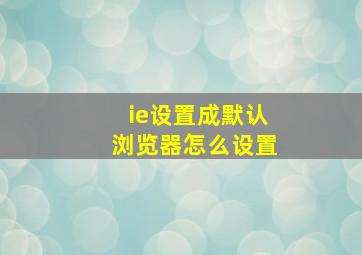 ie设置成默认
浏览器怎么设置